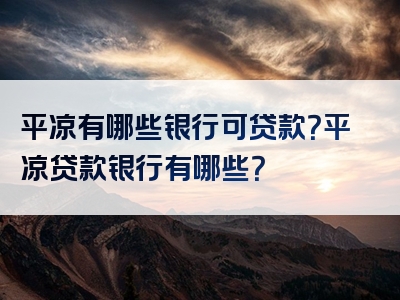 平凉有哪些银行可贷款?平凉贷款银行有哪些?